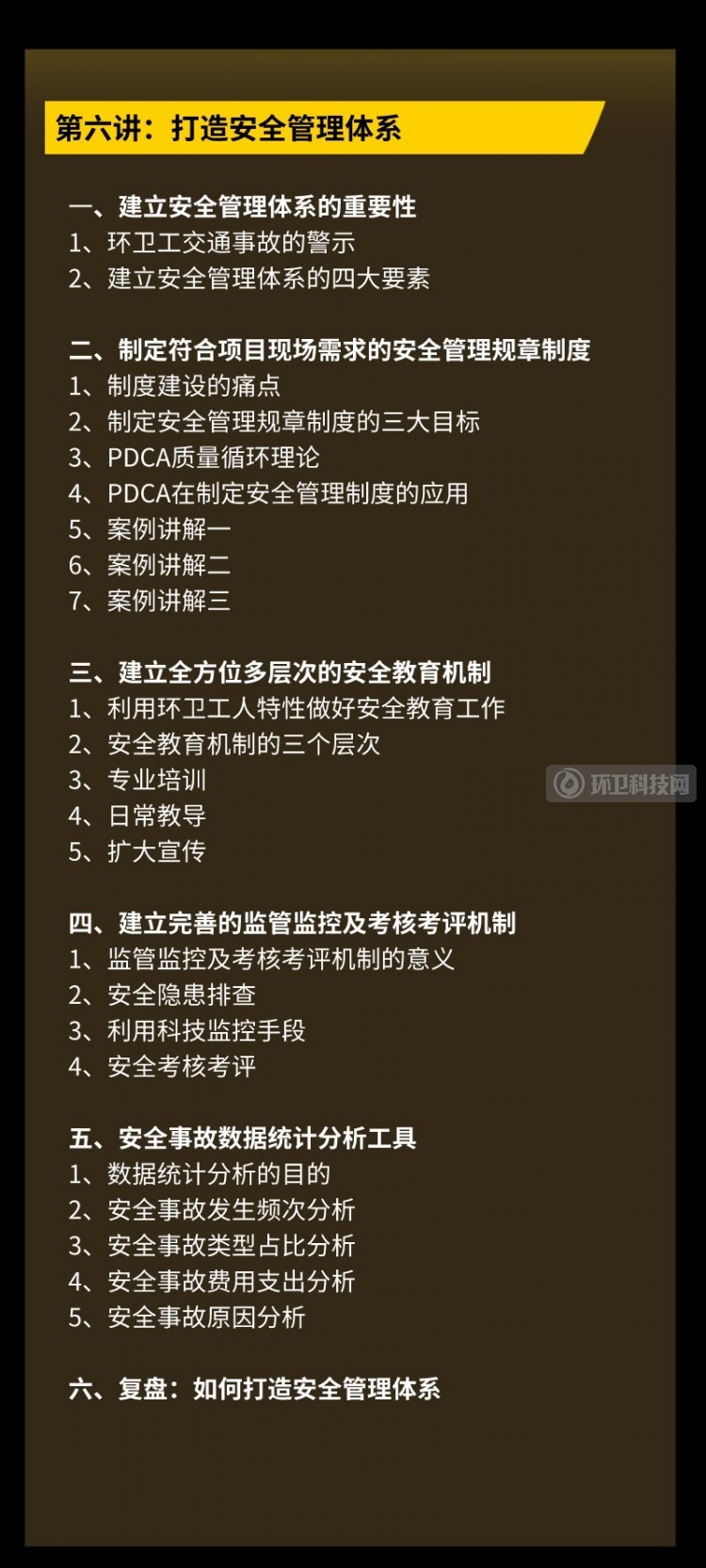 第六讲：打造安全管理体系

一、建立安全管理体系的重要性
1、环卫工交通事故的警示
2、建立安全管理体系的四大要素

二、制定符合项目现场需求的安全管理规章制度
1、制度建设的痛点
2、制定安全管理规章制度的三大目标
3、PDCA质量循环理论
4、PDCA在制定安全管理制度的应用
5、案例讲解一
6、案例讲解二
7、案例讲解三

三、建立全方位多层次的安全教育机制
1、利用环卫工人特性做好安全教育工作
2、安全教育机制的三个层次
3、专业培训
4、日常教导
5、扩大宣传

环卫科技网

四、建立完善的监管监控及考核考评机制
1、监管监控及考核考评机制的意义
2、安全隐患排查
3、利用科技监控手段
4、安全考核考评

五、安全事故数据统计分析工具
1、数据统计分析的目的
2、安全事故发生频次分析
3、安全事故类型占比分析
4、安全事故费用支出分析
5、安全事故原因分析

六、复盘：如何打造安全管理体系